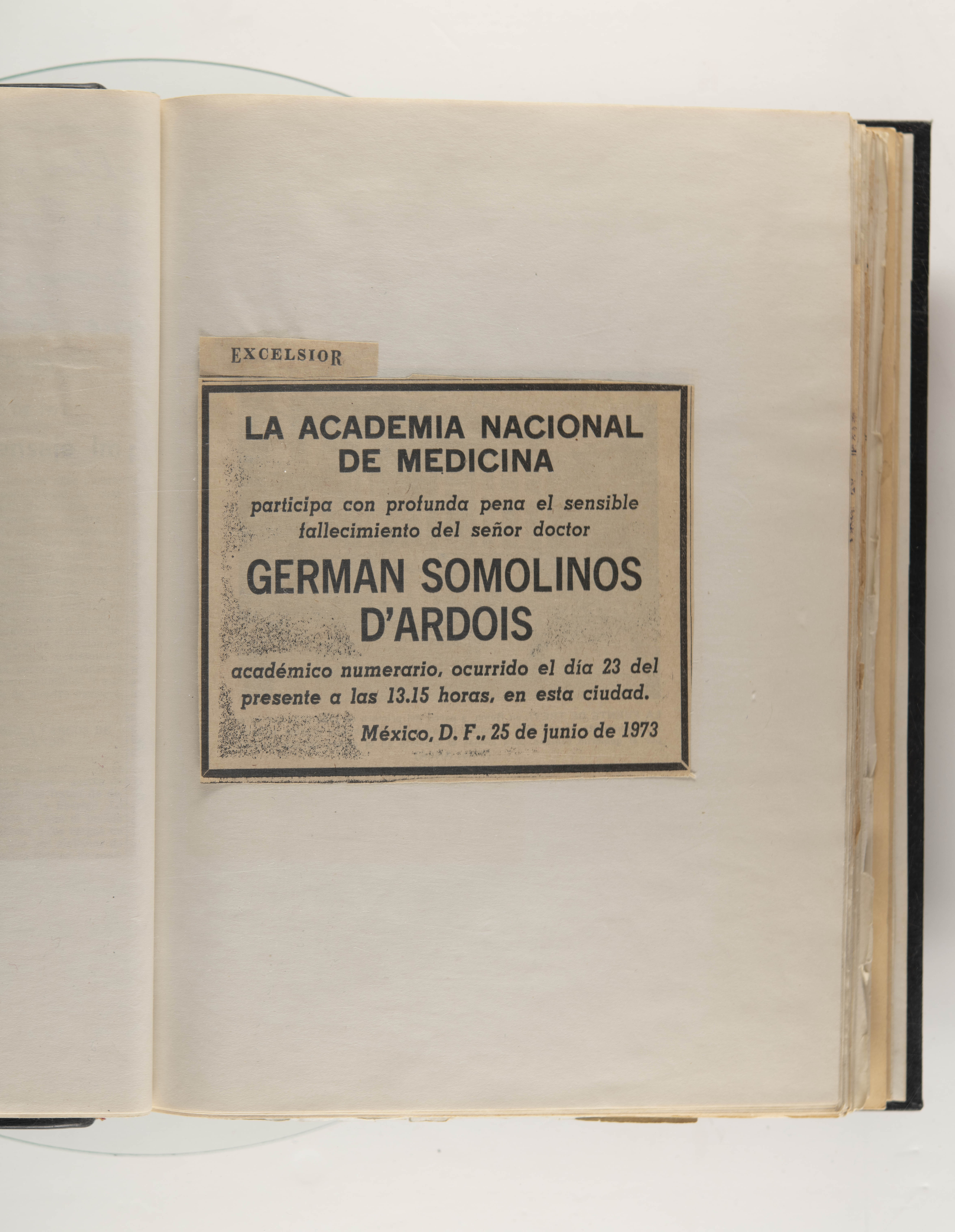 EXCELSIOR

LA ACADEMIA NACIONAL DE MEDICINA

participa con profunda pena el sensible fallecimiento del señor doctor

GERMAN SOMOLINOS D'ARDOIS

académico numerario, ocurrido el día 23 del presente a las 13.15 horas, en esta ciudad.

México, D. F., 25 de junio de 1973